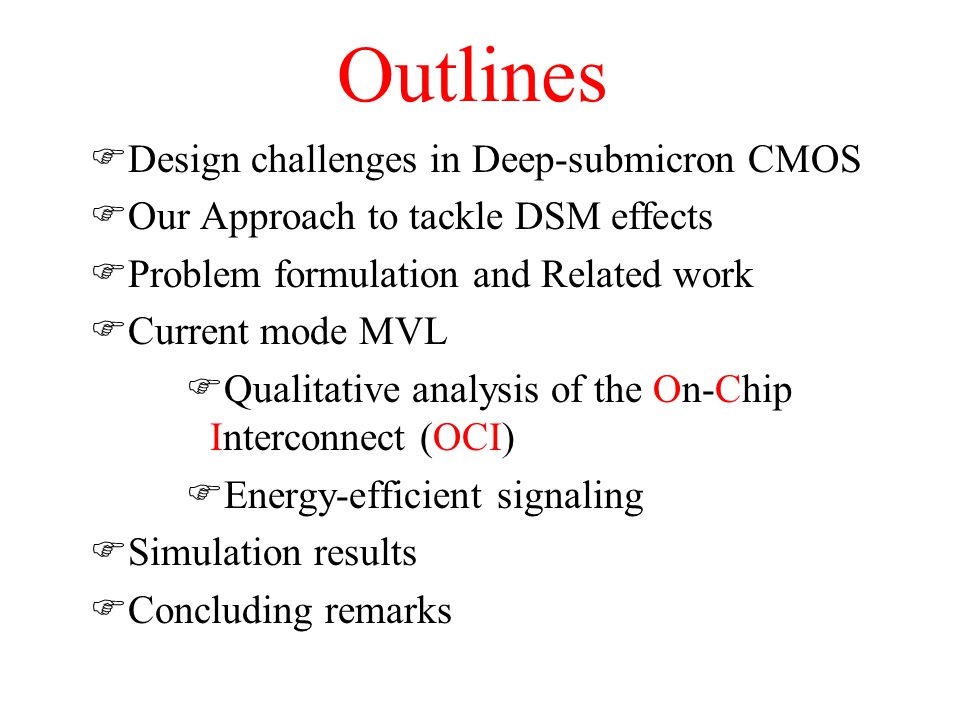 Outlines

☞Design challenges in Deep-submicron CMOS

☞Our Approach to tackle DSM effects

☞Problem formulation and Related work

☞Current mode MVL

☞Qualitative analysis of the On-Chip Interconnect (OCI)

☞Energy-efficient signaling

☞Simulation results

☞Concluding remarks